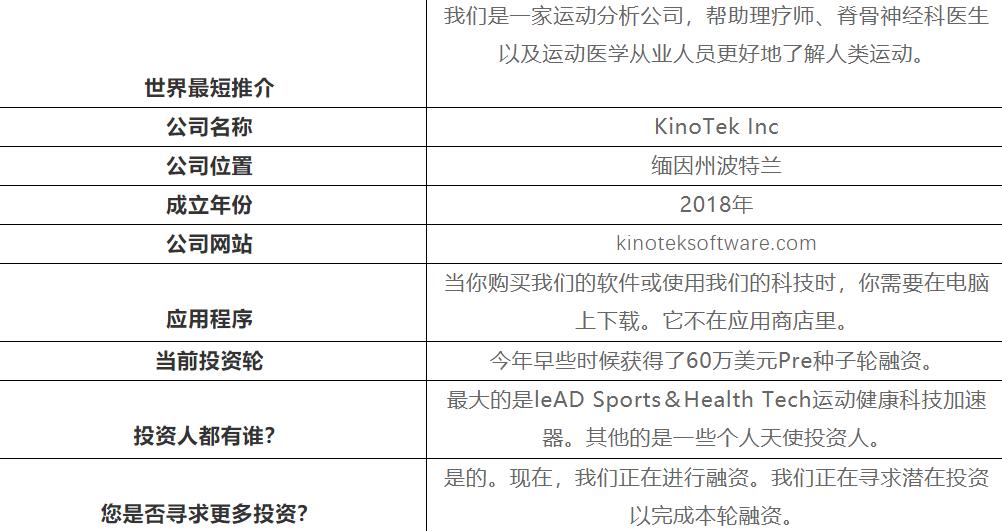 | 世界最短推介 | 我们是一家运动分析公司，帮助理疗师、脊骨神经科医生以及运动医学从业人员更好地了解人类运动。 |
|---|---|
| 公司名称 | KinoTek Inc |
| 公司位置 | 缅因州波特兰 |
| 成立年份 | 2018年 |
| 公司网站 | kinoteksoftware.com |
| 应用程序 | 当你购买我们的软件或使用我们的科技时，你需要在电脑上下载。它不在应用商店里。 |
| 当前投资轮 | 今年早些时候获得了60万美元Pre种子轮融资。 |
| 投资人都有谁? | 最大的是leAD Sports＆Health Tech运动健康科技加速器。其他的是一些个人天使投资人。 |
| 您是否寻求更多投资? | 是的。现在，我们正在进行融资。我们正在寻求潜在投资以完成本轮融资。 |